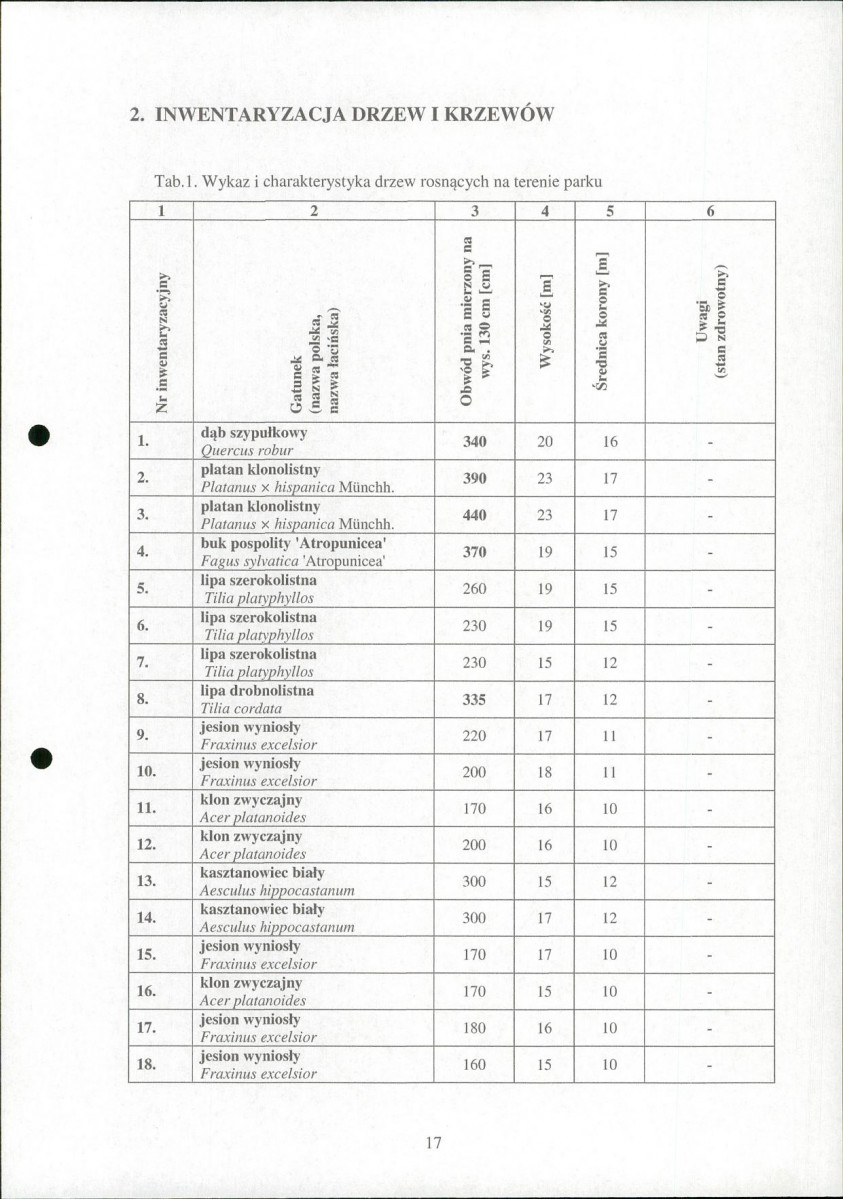 2. INWENTARYZACJA DRZEW I KRZEWÓW

Tab.1. Wykaz i charakterystyka drzew rosnących na terenie parku

| 1 | 2 | 3 | 4 | 5 | 6 |
|---|---|---|---|---|---|
| Nr inwentaryzacyjny | Gatunek (nazwa polska, nazwa łacińska) | Obwód pnia mierzony na wys. 130 cm [cm] | Wysokość [m] | Średnica korony [m] | Uwagi (stan zdrowotny) |
| 1. | dąb szypułkowy Quercus robur | 340 | 20 | 16 | - |
| 2. | platan klonolistny Platanus × hispanica Münchh. | 390 | 23 | 17 | - |
| 3. | platan klonolistny Platanus × hispanica Münchh. | 440 | 23 | 17 | - |
| 4. | buk pospolity 'Atropunicea' Fagus sylvatica 'Atropunicea' | 370 | 19 | 15 | - |
| 5. | lipa szerokolistna Tilia platyphyllos | 260 | 19 | 15 | - |
| 6. | lipa szerokolistna Tilia platyphyllos | 230 | 19 | 15 | - |
| 7. | lipa szerokolistna Tilia platyphyllos | 230 | 15 | 12 | - |
| 8. | lipa drobnolistna Tilia cordata | 335 | 17 | 12 | - |
| 9. | jesion wyniosły Fraxinus excelsior | 220 | 17 | 11 | - |
| 10. | jesion wyniosły Fraxinus excelsior | 200 | 18 | 11 | - |
| 11. | klon zwyczajny Acer platanoides | 170 | 16 | 10 | - |
| 12. | klon zwyczajny Acer platanoides | 200 | 16 | 10 | - |
| 13. | kasztanowiec biały Aesculus hippocastanum | 300 | 15 | 12 | - |
| 14. | kasztanowiec biały Aesculus hippocastanum | 300 | 17 | 12 | - |
| 15. | jesion wyniosły Fraxinus excelsior | 170 | 17 | 10 | - |
| 16. | klon zwyczajny Acer platanoides | 170 | 15 | 10 | - |
| 17. | jesion wyniosły Fraxinus excelsior | 180 | 16 | 10 | - |
| 18. | jesion wyniosły Fraxinus excelsior | 160 | 15 | 10 | - |

17